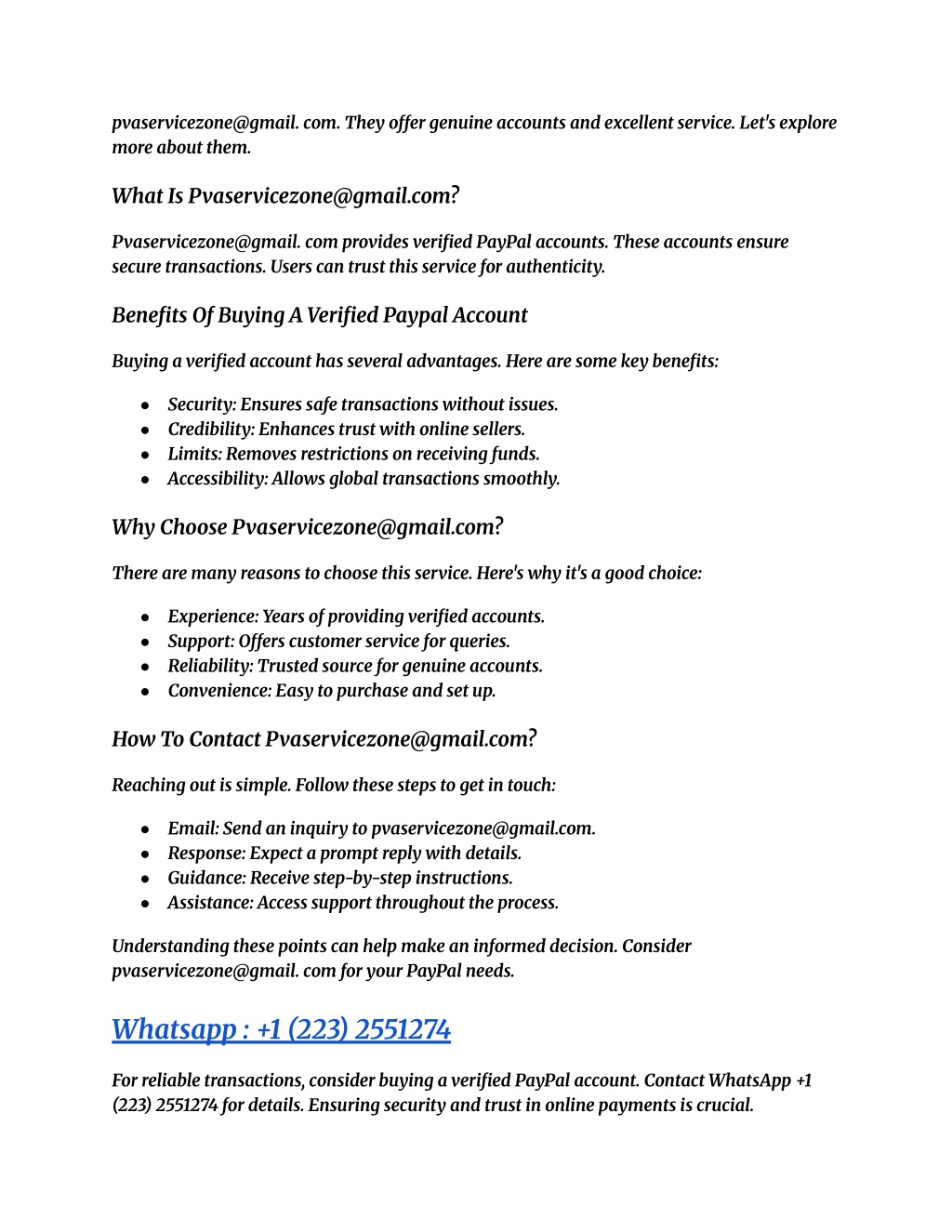 pvaservicezone@gmail. com. They offer genuine accounts and excellent service. Let's explore more about them.

What Is Pvaservicezone@gmail.com?

Pvaservicezone@gmail. com provides verified PayPal accounts. These accounts ensure secure transactions. Users can trust this service for authenticity.

Benefits Of Buying A Verified Paypal Account

Buying a verified account has several advantages. Here are some key benefits:

- Security: Ensures safe transactions without issues.
- Credibility: Enhances trust with online sellers.
- Limits: Removes restrictions on receiving funds.
- Accessibility: Allows global transactions smoothly.

Why Choose Pvaservicezone@gmail.com?

There are many reasons to choose this service. Here's why it's a good choice:

- Experience: Years of providing verified accounts.
- Support: Offers customer service for queries.
- Reliability: Trusted source for genuine accounts.
- Convenience: Easy to purchase and set up.

How To Contact Pvaservicezone@gmail.com?

Reaching out is simple. Follow these steps to get in touch:

- Email: Send an inquiry to pvaservicezone@gmail.com.
- Response: Expect a prompt reply with details.
- Guidance: Receive step-by-step instructions.
- Assistance: Access support throughout the process.

Understanding these points can help make an informed decision. Consider pvaservicezone@gmail. com for your PayPal needs.

Whatsapp : +1 (223) 2551274

For reliable transactions, consider buying a verified PayPal account. Contact WhatsApp +1 (223) 2551274 for details. Ensuring security and trust in online payments is crucial.